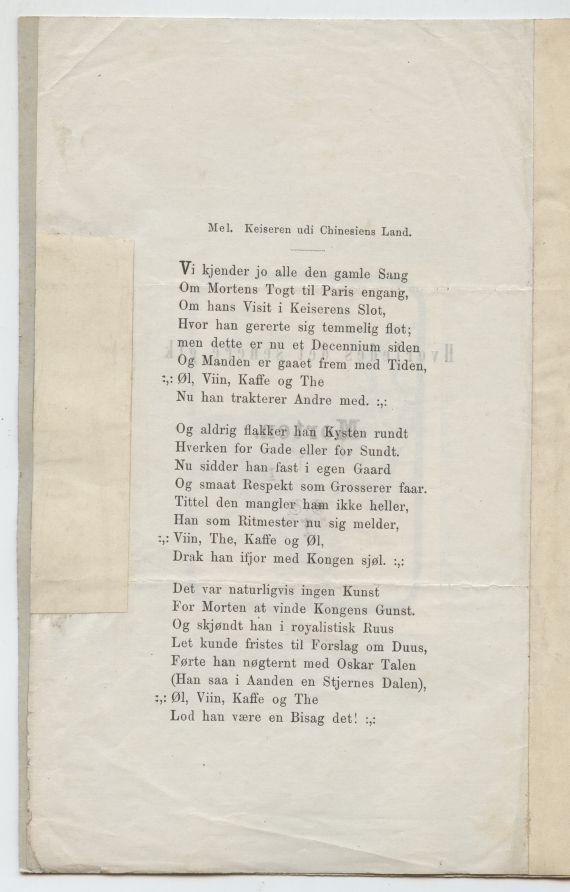 Mel. Keiseren udi Chinesiens Land.

Vi kjender jo alle den gamle Sang
Om Mortens Togt til Paris engang,
Om hans Visit i Keiserens Slot,
Hvor han gererte sig temmelig flot;
men dette er nu et Decennium siden
Og Manden er gaaet frem med Tiden,
:,: Øl, Viin, Kaffe og The
Nu han trakterer Andre med. :,:

Og aldrig flakker han Kysten rundt
Hverken for Gade eller for Sundt.
Nu sidder han fast i egen Gaard
Og smaat Respekt som Grosserer faar.
Tittel den mangler ham ikke heller,
Han som Ritmester nu sig melder,
:,: Viin, The, Kaffe og Øl,
Drak han ifjor med Kongen sjøl. :,:

Det var naturligvis ingen Kunst
For Morten at vinde Kongens Gunst.
Og skjøndt han i royalistisk Ruus
Let kunde fristes til Forslag om Duus,
Førte han nøgternt med Oskar Talen
(Han saa i Aanden en Stjernes Dalen),
:,: Øl, Viin, Kaffe og The
Lod han være en Bisag det! :,: